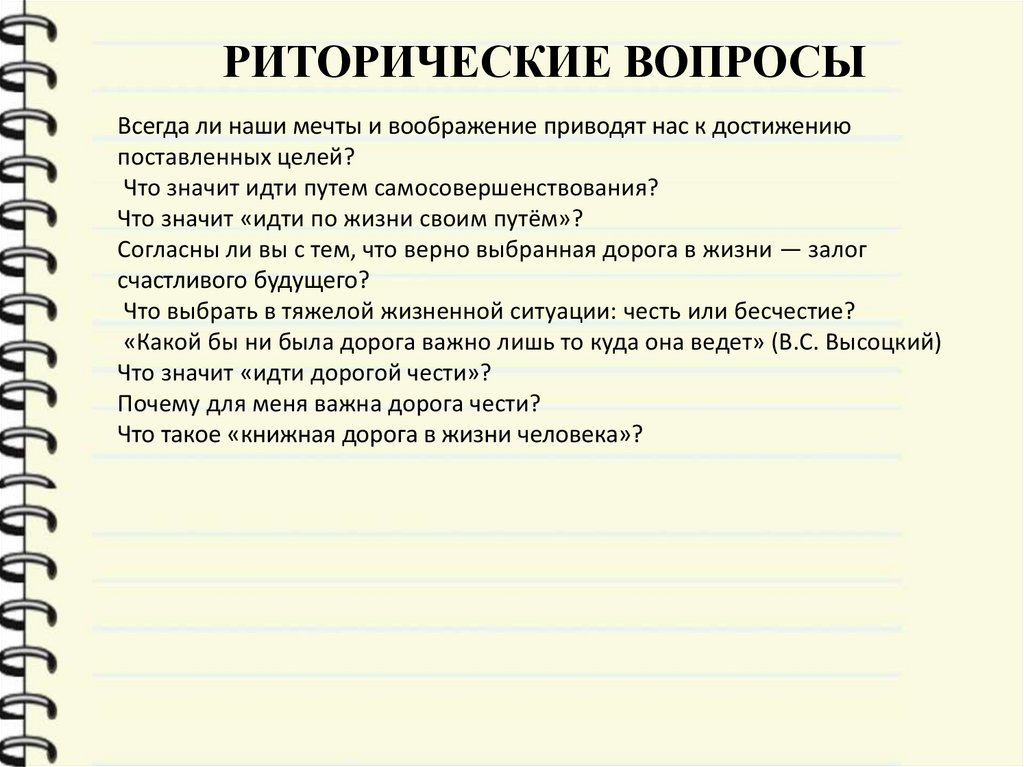 РИТОРИЧЕСКИЕ ВОПРОСЫ

Всегда ли наши мечты и воображение приводят нас к достижению поставленных целей?
Что значит идти путем самосовершенствования?
Что значит «идти по жизни своим путём»?
Согласны ли вы с тем, что верно выбранная дорога в жизни — залог счастливого будущего?
Что выбрать в тяжелой жизненной ситуации: честь или бесчестие?
«Какой бы ни была дорога важно лишь то куда она ведет» (В.С. Высоцкий)
Что значит «идти дорогой чести»?
Почему для меня важна дорога чести?
Что такое «книжная дорога в жизни человека»?